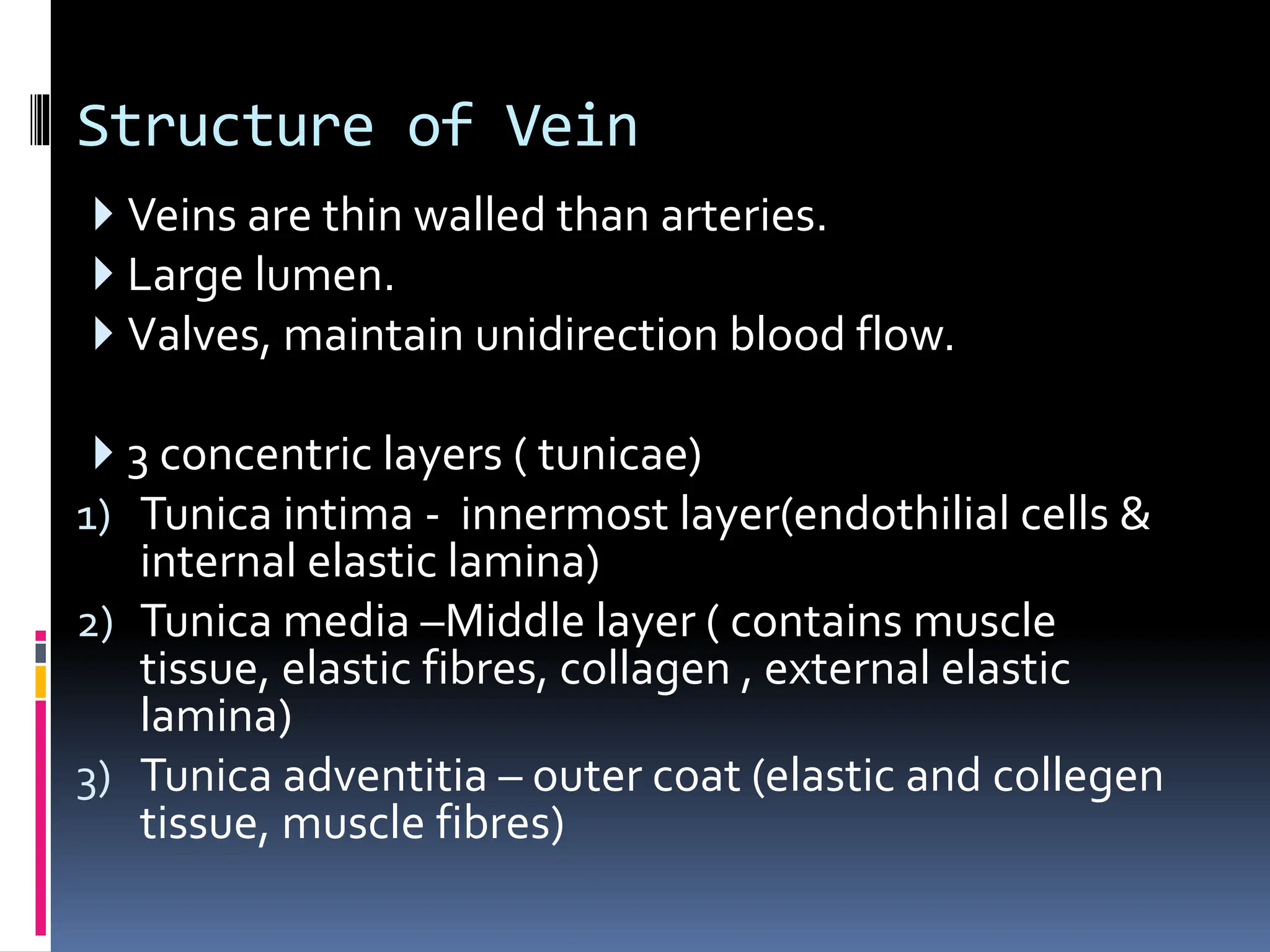 Structure of Vein

Veins are thin walled than arteries.

Large lumen.

Valves, maintain unidirection blood flow.

3 concentric layers ( tunicae)

1) Tunica intima - innermost layer(endothilial cells & internal elastic lamina)

2) Tunica media –Middle layer ( contains muscle tissue, elastic fibres, collagen , external elastic lamina)

3) Tunica adventitia – outer coat (elastic and collegen tissue, muscle fibres)